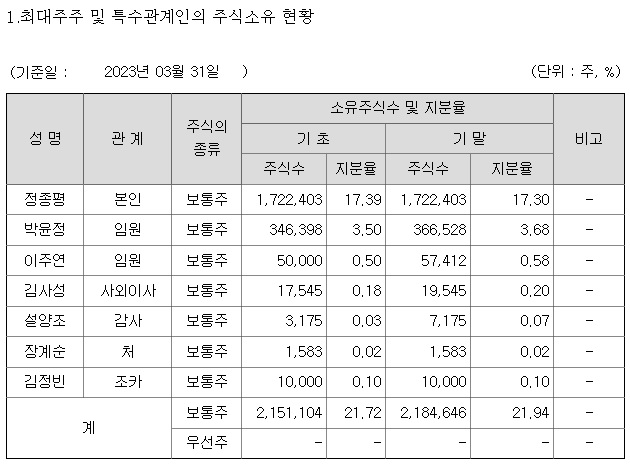 1.최대주주 및 특수관계인의 주식소유 현황

(기준일 : 2023년 03월 31일 )

(단위 : 주, %)

| 성 명 | 관 계 | 주식의 종류 | 소유주식수 및 지분율 |  |  |  | 비고 |
|---|---|---|---|---|---|---|---|
|  |  |  | 기 초 |  | 기 말 |  |  |
|  |  |  | 주식수 | 지분율 | 주식수 | 지분율 |  |
| 정종평 | 본인 | 보통주 | 1,722,403 | 17.39 | 1,722,403 | 17.30 | - |
| 박윤정 | 임원 | 보통주 | 346,398 | 3.50 | 366,528 | 3.68 | - |
| 이주연 | 임원 | 보통주 | 50,000 | 0.50 | 57,412 | 0.58 | - |
| 김사성 | 사외이사 | 보통주 | 17,545 | 0.18 | 19,545 | 0.20 | - |
| 설양조 | 감사 | 보통주 | 3,175 | 0.03 | 7,175 | 0.07 | - |
| 장계순 | 처 | 보통주 | 1,583 | 0.02 | 1,583 | 0.02 | - |
| 김정빈 | 조카 | 보통주 | 10,000 | 0.10 | 10,000 | 0.10 | - |
| 계 |  | 보통주 | 2,151,104 | 21.72 | 2,184,646 | 21.94 | - |
|  |  | 우선주 | - | - | - | - | - |